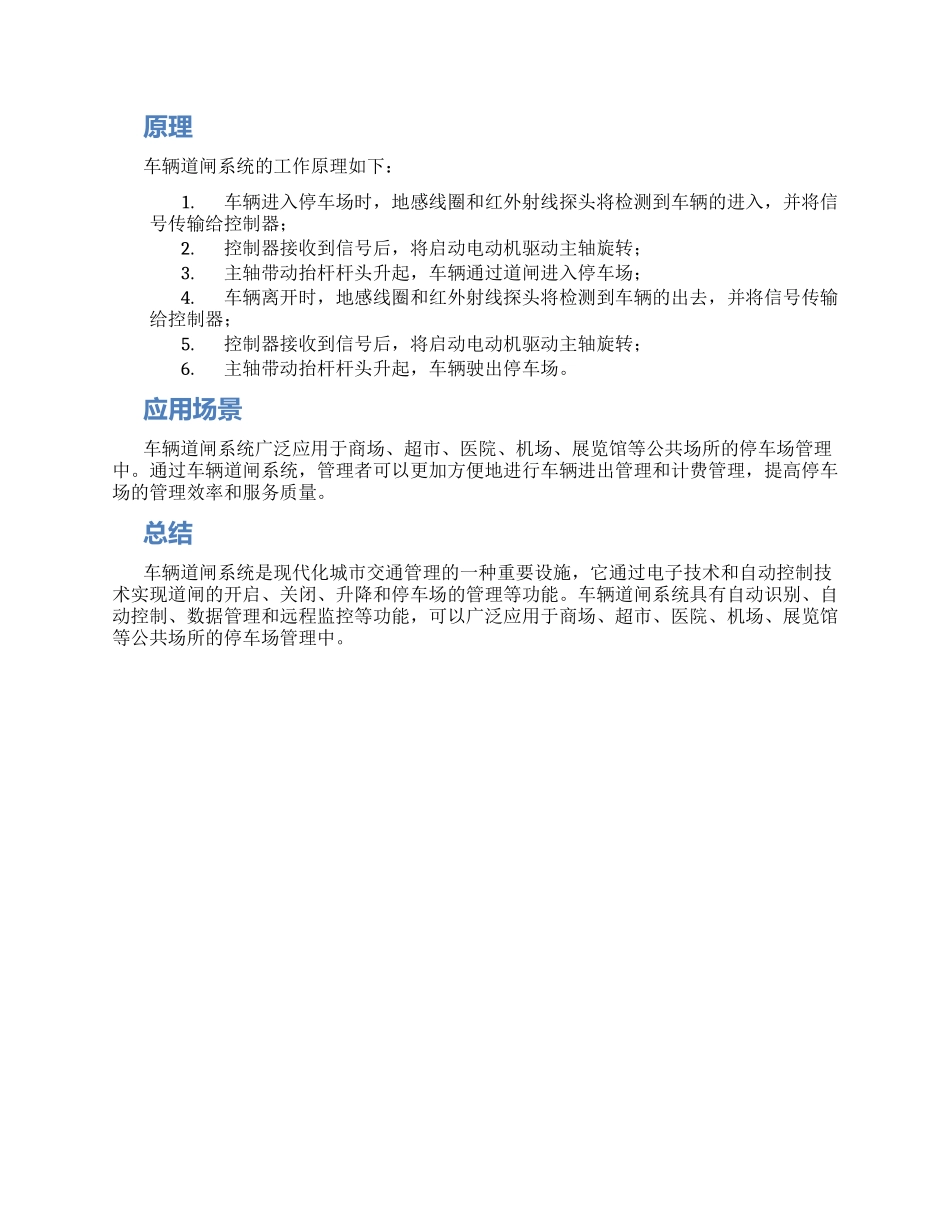 原理

车辆道闸系统的工作原理如下：

1. 车辆进入停车场时，地感线圈和红外射线探头将检测到车辆的进入，并将信号传输给控制器；
2. 控制器接收到信号后，将启动电动机驱动主轴旋转；
3. 主轴带动抬杆杆头升起，车辆通过道闸进入停车场；
4. 车辆离开时，地感线圈和红外射线探头将检测到车辆的出去，并将信号传输给控制器；
5. 控制器接收到信号后，将启动电动机驱动主轴旋转；
6. 主轴带动抬杆杆头升起，车辆驶出停车场。

应用场景

车辆道闸系统广泛应用于商场、超市、医院、机场、展览馆等公共场所的停车场管理中。通过车辆道闸系统，管理者可以更加方便地进行车辆进出管理和计费管理，提高停车场的管理效率和服务质量。

总结

车辆道闸系统是现代化城市交通管理的一种重要设施，它通过电子技术和自动控制技术实现道闸的开启、关闭、升降和停车场的管理等功能。车辆道闸系统具有自动识别、自动控制、数据管理和远程监控等功能，可以广泛应用于商场、超市、医院、机场、展览馆等公共场所的停车场管理中。